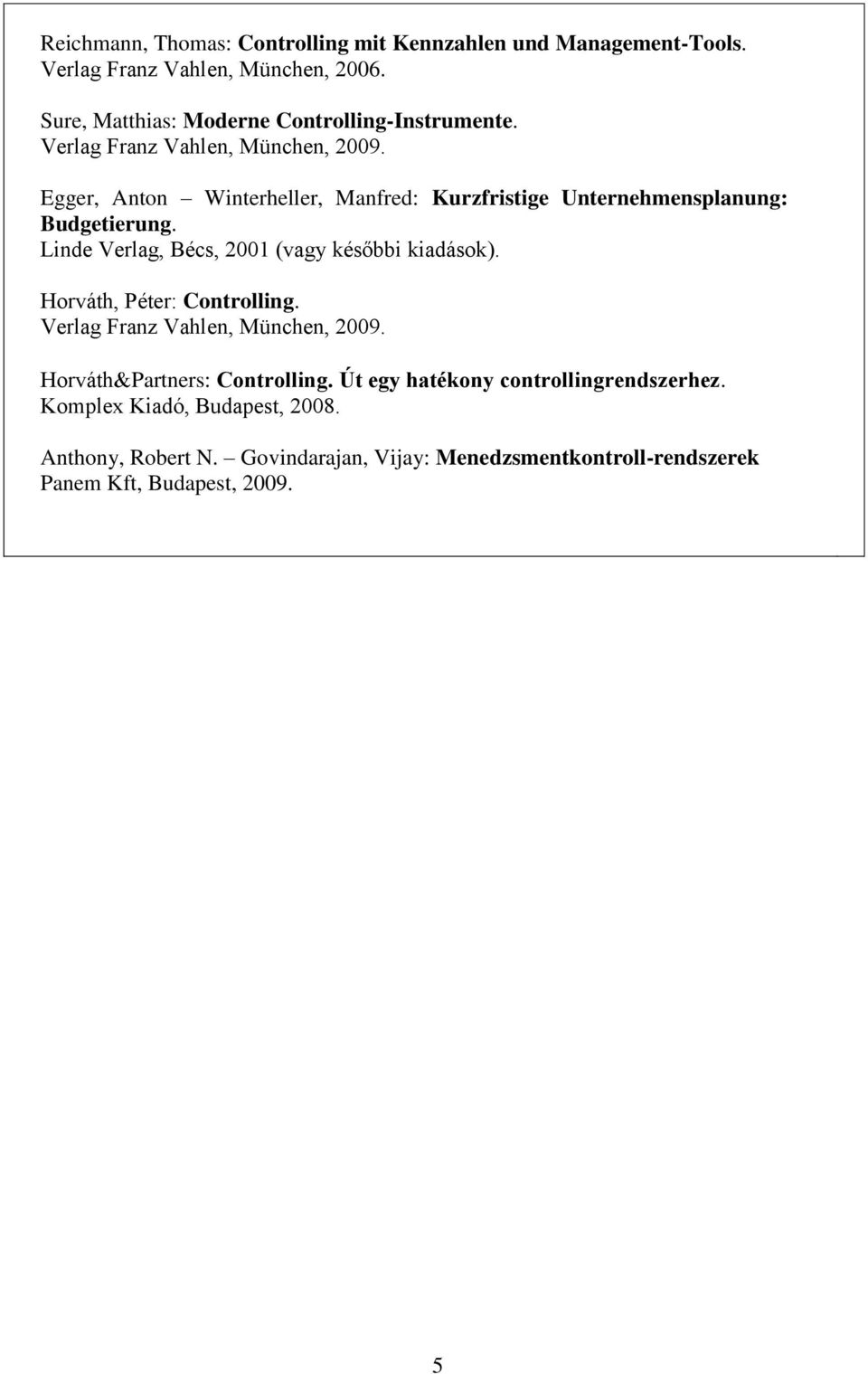 Reichmann, Thomas: Controlling mit Kennzahlen und Management-Tools.
Verlag Franz Vahlen, München, 2006.

Sure, Matthias: Moderne Controlling-Instrumente.
Verlag Franz Vahlen, München, 2009.

Egger, Anton – Winterheller, Manfred: Kurzfristige Unternehmensplanung: Budgetierung.
Linde Verlag, Bécs, 2001 (vagy későbbi kiadások).

Horváth, Péter: Controlling.
Verlag Franz Vahlen, München, 2009.

Horváth&Partners: Controlling. Út egy hatékony controllingrendszerhez.
Komplex Kiadó, Budapest, 2008.

Anthony, Robert N. – Govindarajan, Vijay: Menedzsmentkontroll-rendszerek
Panem Kft, Budapest, 2009.

5